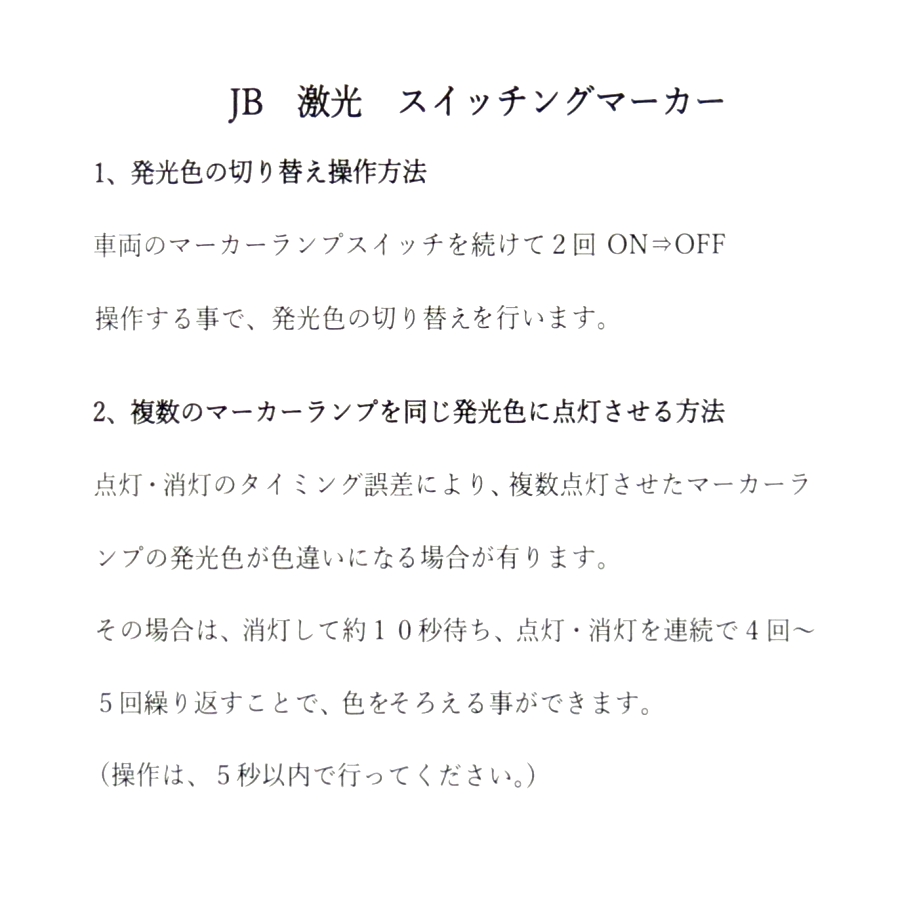 JB　激光　スイッチングマーカー

1、発光色の切り替え操作方法

車両のマーカーランプスイッチを続けて２回 ON⇒OFF 操作する事で、発光色の切り替えを行います。

2、複数のマーカーランプを同じ発光色に点灯させる方法

点灯・消灯のタイミング誤差により、複数点灯させたマーカーランプの発光色が色違いになる場合が有ります。

その場合は、消灯して約１０秒待ち、点灯・消灯を連続で４回～５回繰り返すことで、色をそろえる事ができます。

（操作は、５秒以内で行ってください。）